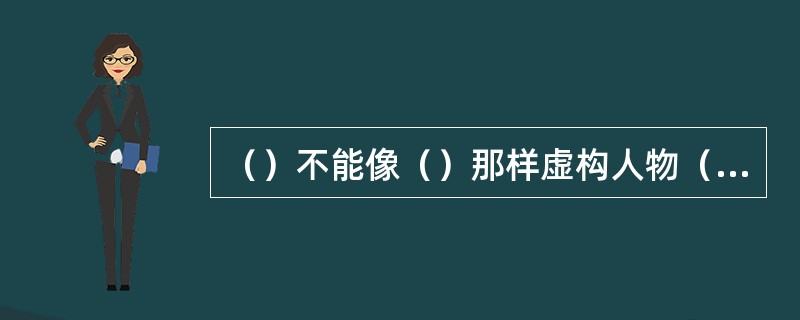 （）不能像（）那样虚构人物（...